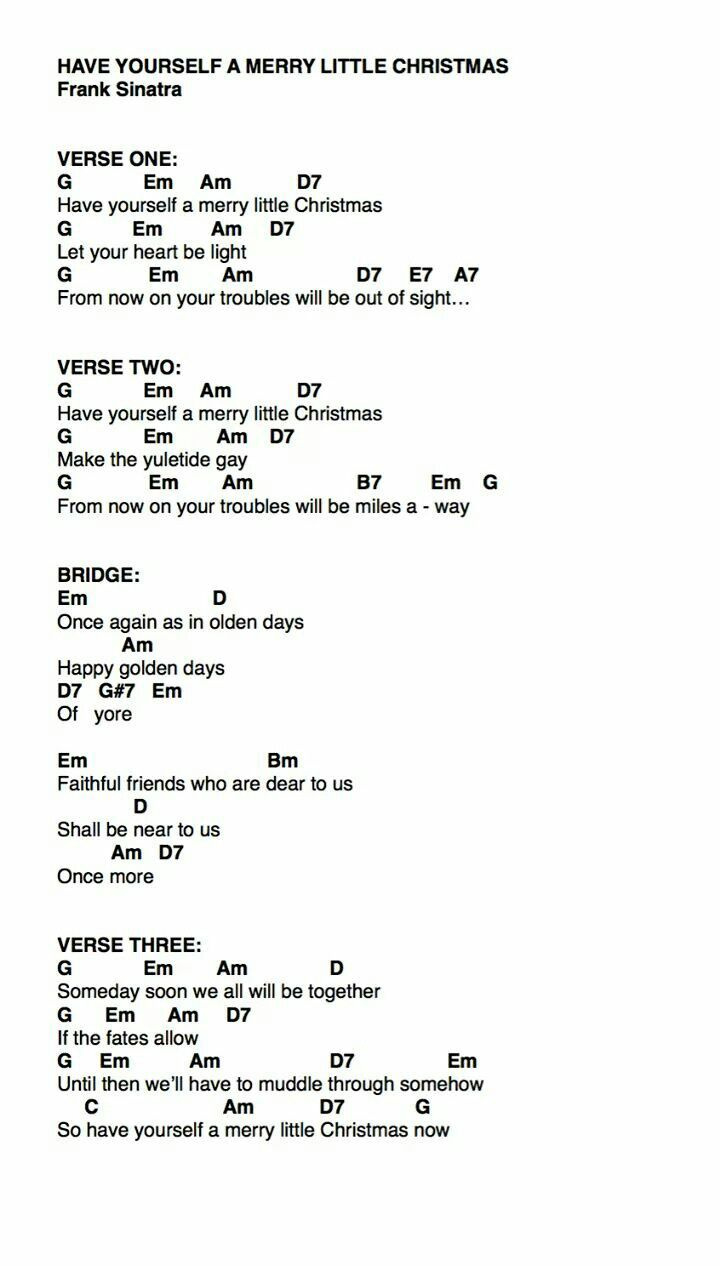 HAVE YOURSELF A MERRY LITTLE CHRISTMAS
Frank Sinatra

VERSE ONE:
G Em Am D7
Have yourself a merry little Christmas
G Em Am D7
Let your heart be light
G Em Am D7 E7 A7
From now on your troubles will be out of sight…

VERSE TWO:
G Em Am D7
Have yourself a merry little Christmas
G Em Am D7
Make the yuletide gay
G Em Am B7 Em G
From now on your troubles will be miles a - way

BRIDGE:
Em D
Once again as in olden days
Am
Happy golden days
D7 G#7 Em
Of yore

Em Bm
Faithful friends who are dear to us
D
Shall be near to us
Am D7
Once more

VERSE THREE:
G Em Am D
Someday soon we all will be together
G Em Am D7
If the fates allow
G Em Am D7 Em
Until then we'll have to muddle through somehow
C Am D7 G
So have yourself a merry little Christmas now